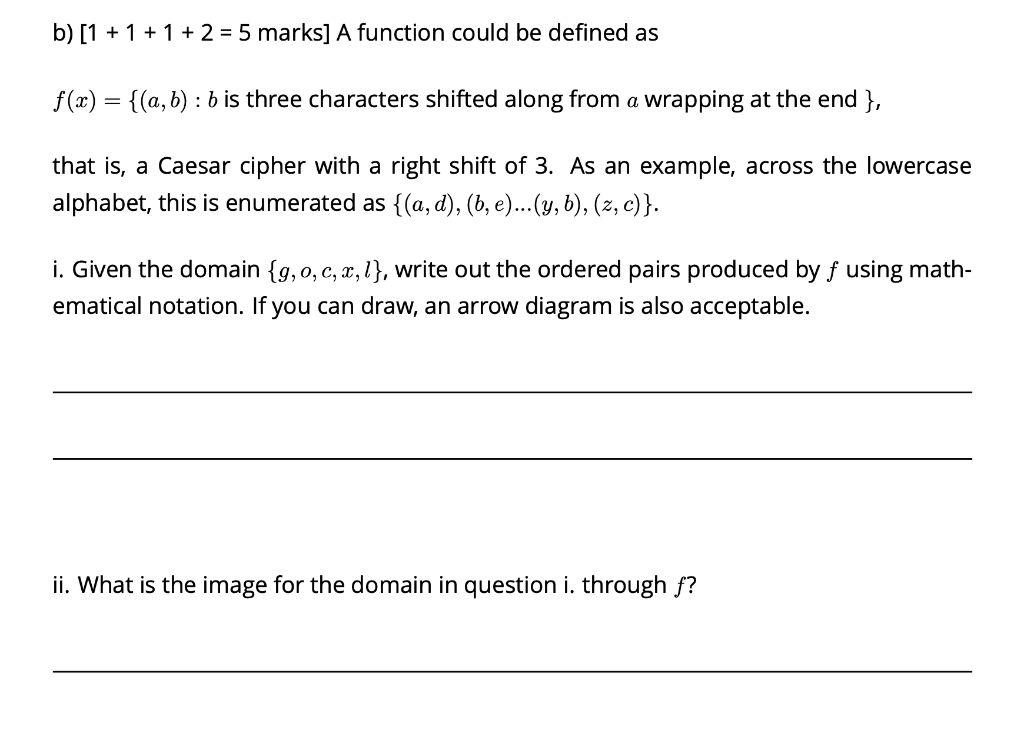 b) [1 + 1 + 1 + 2 = 5 marks] A function could be defined as

$f(x) = \{(a, b) : b$ is three characters shifted along from $a$ wrapping at the end $\}$,

that is, a Caesar cipher with a right shift of 3. As an example, across the lowercase alphabet, this is enumerated as $\{(a, d), (b, e)...(y, b), (z, c)\}$.

i. Given the domain $\{g, o, c, x, l\}$, write out the ordered pairs produced by $f$ using mathematical notation. If you can draw, an arrow diagram is also acceptable.

ii. What is the image for the domain in question i. through $f$?